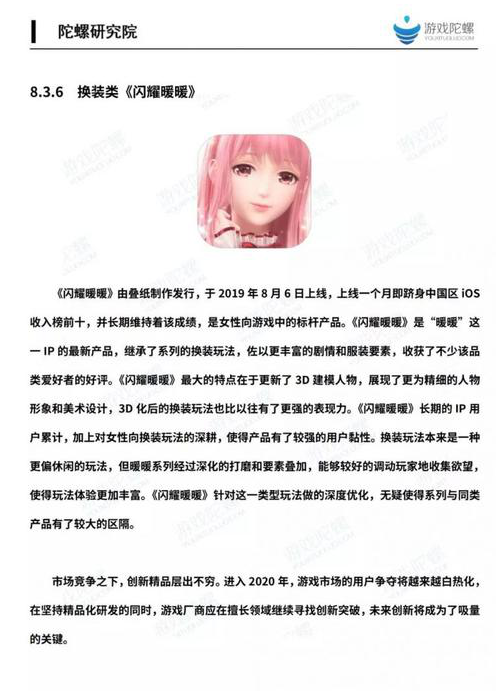 陀螺研究院

游戏陀螺

8.3.6 换装类《闪耀暖暖》

《闪耀暖暖》由叠纸制作发行，于2019年8月6日上线，上线一个月即跻身中国区iOS收入榜前十，并长期维持着该成绩，是女性向游戏中的标杆产品。《闪耀暖暖》是“暖暖”这一IP的最新产品，继承了系列的换装玩法，佐以更丰富的剧情和服装要素，收获了不少该品类爱好者的好评。《闪耀暖暖》最大的特点在于更新了3D建模人物，展现了更为精细的人物形象和美术设计，3D化后的换装玩法也比以往有了更强的表现力。《闪耀暖暖》长期的IP用户累计，加上对女性向换装玩法的深耕，使得产品有了较强的用户黏性。换装玩法本来是一种更偏休闲的玩法，但暖暖系列经过深化的打磨和要素叠加，能够较好的调动玩家地收集欲望，使得玩法体验更加丰富。《闪耀暖暖》针对这一类型玩法做的深度优化，无疑使得系列与同类产品有了较大的区隔。

市场竞争之下，创新精品层出不穷。进入2020年，游戏市场的用户争夺将越来越白热化，在坚持精品化研发的同时，游戏厂商应在擅长领域继续寻找创新突破，未来创新将成为了吸量的关键。

游戏陀螺